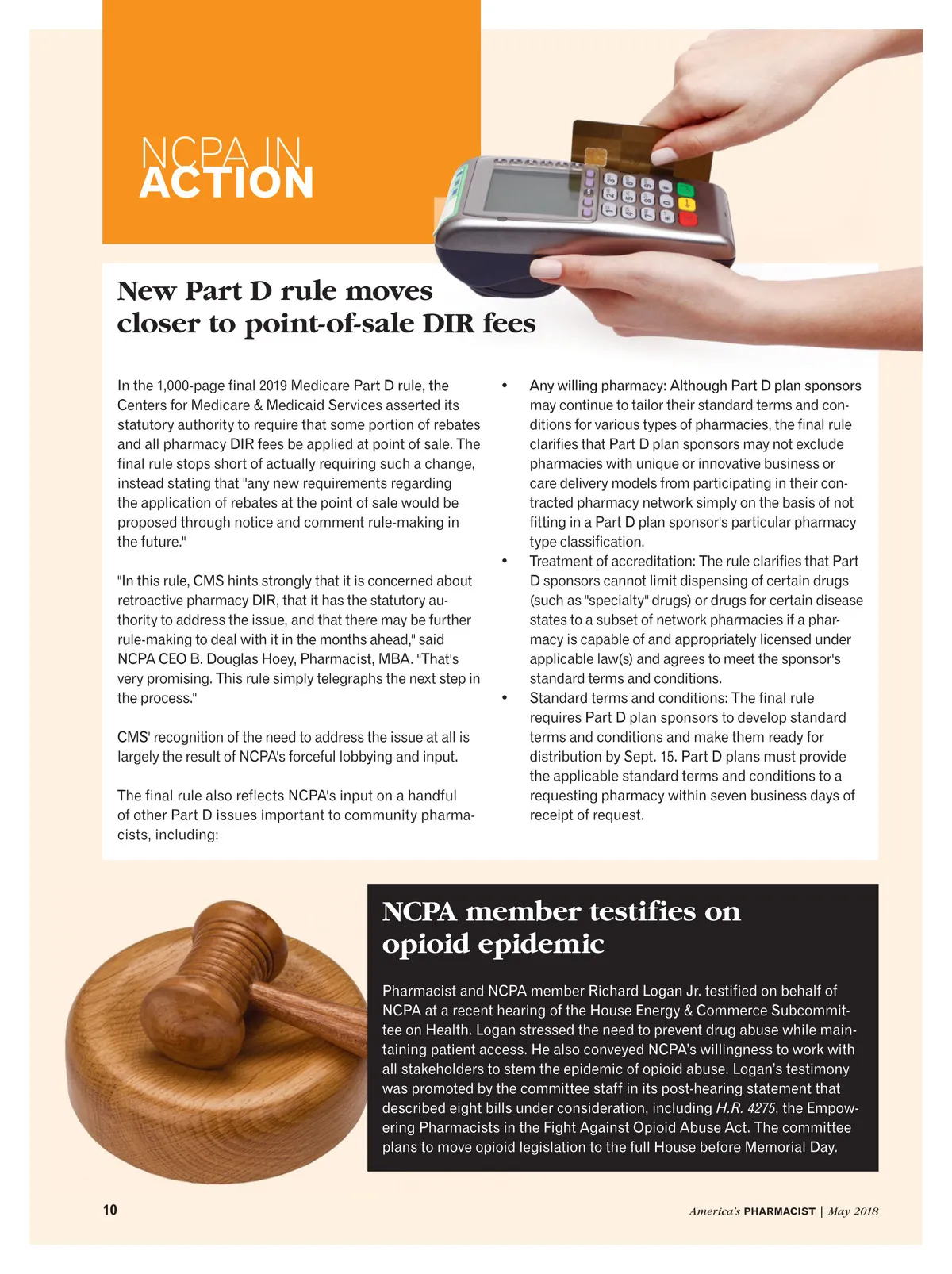 NCPA IN
ACTION

New Part D rule moves closer to point-of-sale DIR fees

In the 1,000-page final 2019 Medicare Part D rule, the Centers for Medicare & Medicaid Services asserted its statutory authority to require that some portion of rebates and all pharmacy DIR fees be applied at point of sale. The final rule stops short of actually requiring such a change, instead stating that "any new requirements regarding the application of rebates at the point of sale would be proposed through notice and comment rule-making in the future."

"In this rule, CMS hints strongly that it is concerned about retroactive pharmacy DIR, that it has the statutory authority to address the issue, and that there may be further rule-making to deal with it in the months ahead," said NCPA CEO B. Douglas Hoey, Pharmacist, MBA. "That's very promising. This rule simply telegraphs the next step in the process."

CMS' recognition of the need to address the issue at all is largely the result of NCPA's forceful lobbying and input.

The final rule also reflects NCPA's input on a handful of other Part D issues important to community pharmacists, including:

• Any willing pharmacy: Although Part D plan sponsors may continue to tailor their standard terms and conditions for various types of pharmacies, the final rule clarifies that Part D plan sponsors may not exclude pharmacies with unique or innovative business or care delivery models from participating in their contracted pharmacy network simply on the basis of not fitting in a Part D plan sponsor's particular pharmacy type classification.
• Treatment of accreditation: The rule clarifies that Part D sponsors cannot limit dispensing of certain drugs (such as "specialty" drugs) or drugs for certain disease states to a subset of network pharmacies if a pharmacy is capable of and appropriately licensed under applicable law(s) and agrees to meet the sponsor's standard terms and conditions.
• Standard terms and conditions: The final rule requires Part D plan sponsors to develop standard terms and conditions and make them ready for distribution by Sept. 15. Part D plans must provide the applicable standard terms and conditions to a requesting pharmacy within seven business days of receipt of request.

NCPA member testifies on opioid epidemic

Pharmacist and NCPA member Richard Logan Jr. testified on behalf of NCPA at a recent hearing of the House Energy & Commerce Subcommittee on Health. Logan stressed the need to prevent drug abuse while maintaining patient access. He also conveyed NCPA's willingness to work with all stakeholders to stem the epidemic of opioid abuse. Logan's testimony was promoted by the committee staff in its post-hearing statement that described eight bills under consideration, including H.R. 4275, the Empowering Pharmacists in the Fight Against Opioid Abuse Act. The committee plans to move opioid legislation to the full House before Memorial Day.

10

America's PHARMACIST | May 2018